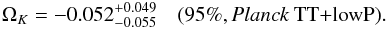 $\Omega_K = -0.052^{+0.049}_{-0.055}$ (95%, *Planck* TT+lowP).